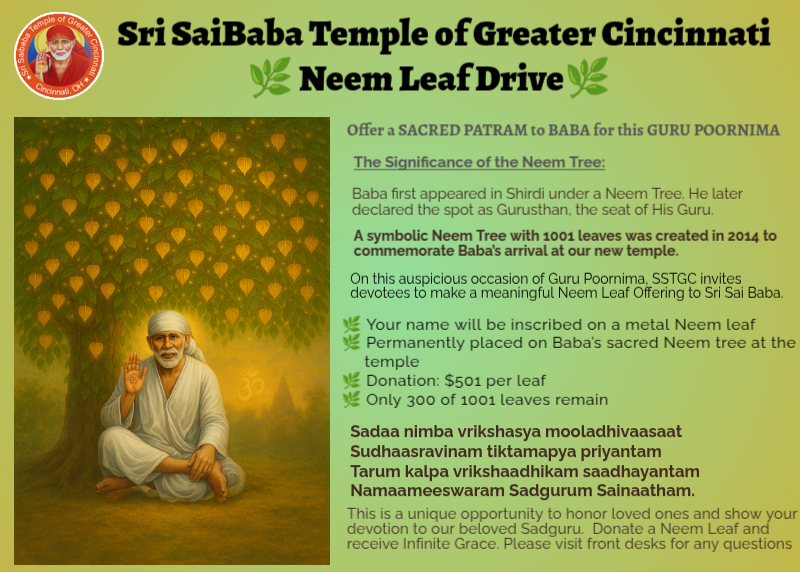 Sri Saibaba Temple of Greater Cincinnati
Cincinnati, OH

Sri SaiBaba Temple of Greater Cincinnati
Neem Leaf Drive

Offer a SACRED PATRAM to BABA for this GURU POORNIMA

The Significance of the Neem Tree:

Baba first appeared in Shirdi under a Neem Tree. He later declared the spot as Gurusthan, the seat of His Guru.

A symbolic Neem Tree with 1001 leaves was created in 2014 to commemorate Baba's arrival at our new temple.

On this auspicious occasion of Guru Poornima, SSTGC invites devotees to make a meaningful Neem Leaf Offering to Sri Sai Baba.

Your name will be inscribed on a metal Neem leaf
Permanently placed on Baba's sacred Neem tree at the temple
Donation: $501 per leaf
Only 300 of 1001 leaves remain

Sadaa nimba vrikshasya mooladhivaasaat
Sudhaasravinam tiktamapya priyantam
Tarum kalpa vrikshaadhikam saadhayantam
Namaameeswaram Sadgurum Sainaatham.

This is a unique opportunity to honor loved ones and show your devotion to our beloved Sadguru. Donate a Neem Leaf and receive Infinite Grace. Please visit front desks for any questions